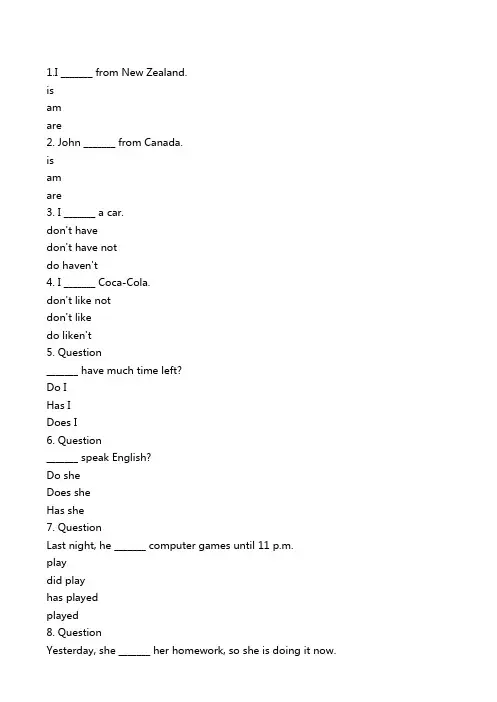 1.I ______ from New Zealand.
is
am
are
2. John ______ from Canada.
is
am
are
3. I ______ a car.
don't have
don't have not
do haven't
4. I ______ Coca-Cola.
don't like not
don't like
do liken't
5. Question
______ have much time left?
Do I
Has I
Does I
6. Question
______ speak English?
Do she
Does she
Has she
7. Question
Last night, he ______ computer games until 11 p.m.
play
did play
has played
played
8. Question
Yesterday, she ______ her homework, so she is doing it now.